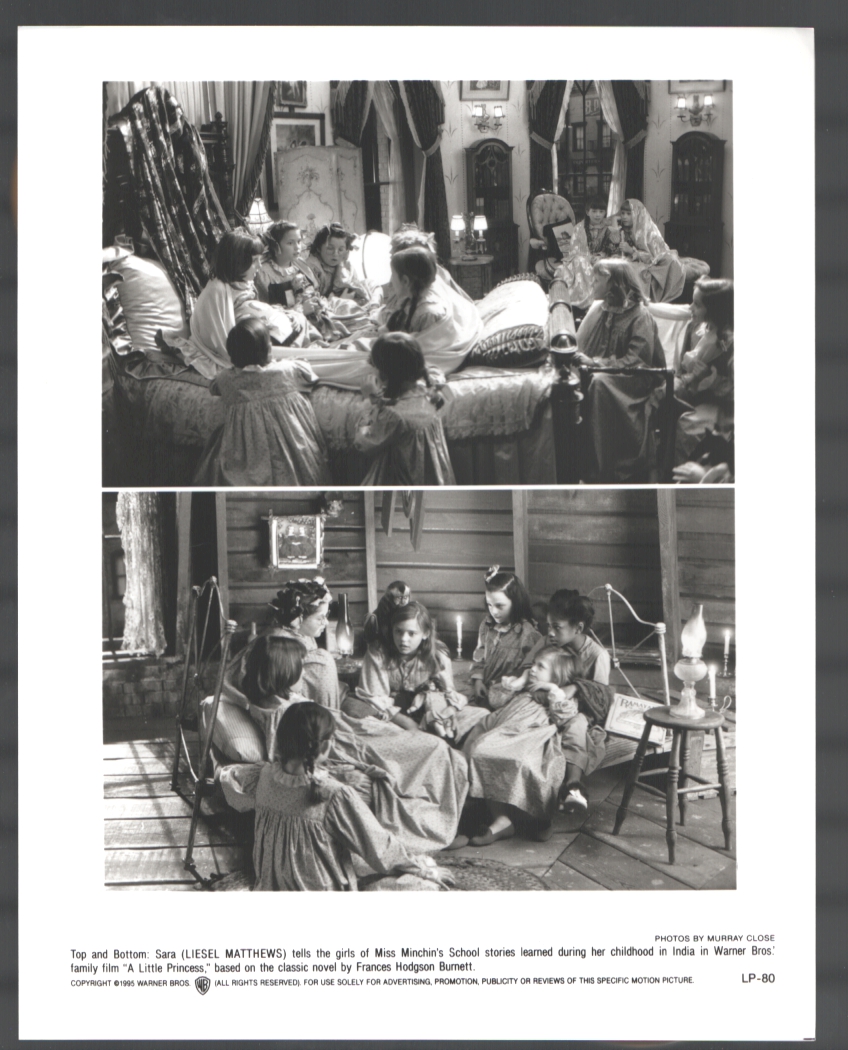 PHOTOS BY MURRAY CLOSE

Top and Bottom: Sara (LIESEL MATTHEWS) tells the girls of Miss Minchin's School stories learned during her childhood in India in Warner Bros.' family film "A Little Princess," based on the classic novel by Frances Hodgson Burnett.

COPYRIGHT ©1995 WARNER BROS. (ALL RIGHTS RESERVED). FOR USE SOLELY FOR ADVERTISING, PROMOTION, PUBLICITY OR REVIEWS OF THIS SPECIFIC MOTION PICTURE.

LP-80